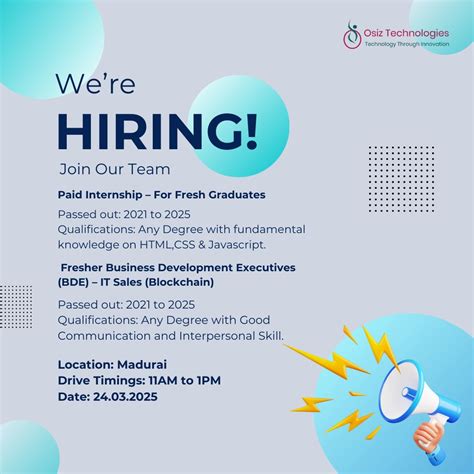 Osiz Technologies
Technology Through Innovation

We're
HIRING!
Join Our Team

Paid Internship – For Fresh Graduates

Passed out: 2021 to 2025
Qualifications: Any Degree with fundamental knowledge on HTML,CSS & Javascript.

Fresher Business Development Executives (BDE) – IT Sales (Blockchain)

Passed out: 2021 to 2025
Qualifications: Any Degree with Good Communication and Interpersonal Skill.

Location: Madurai
Drive Timings: 11AM to 1PM
Date: 24.03.2025